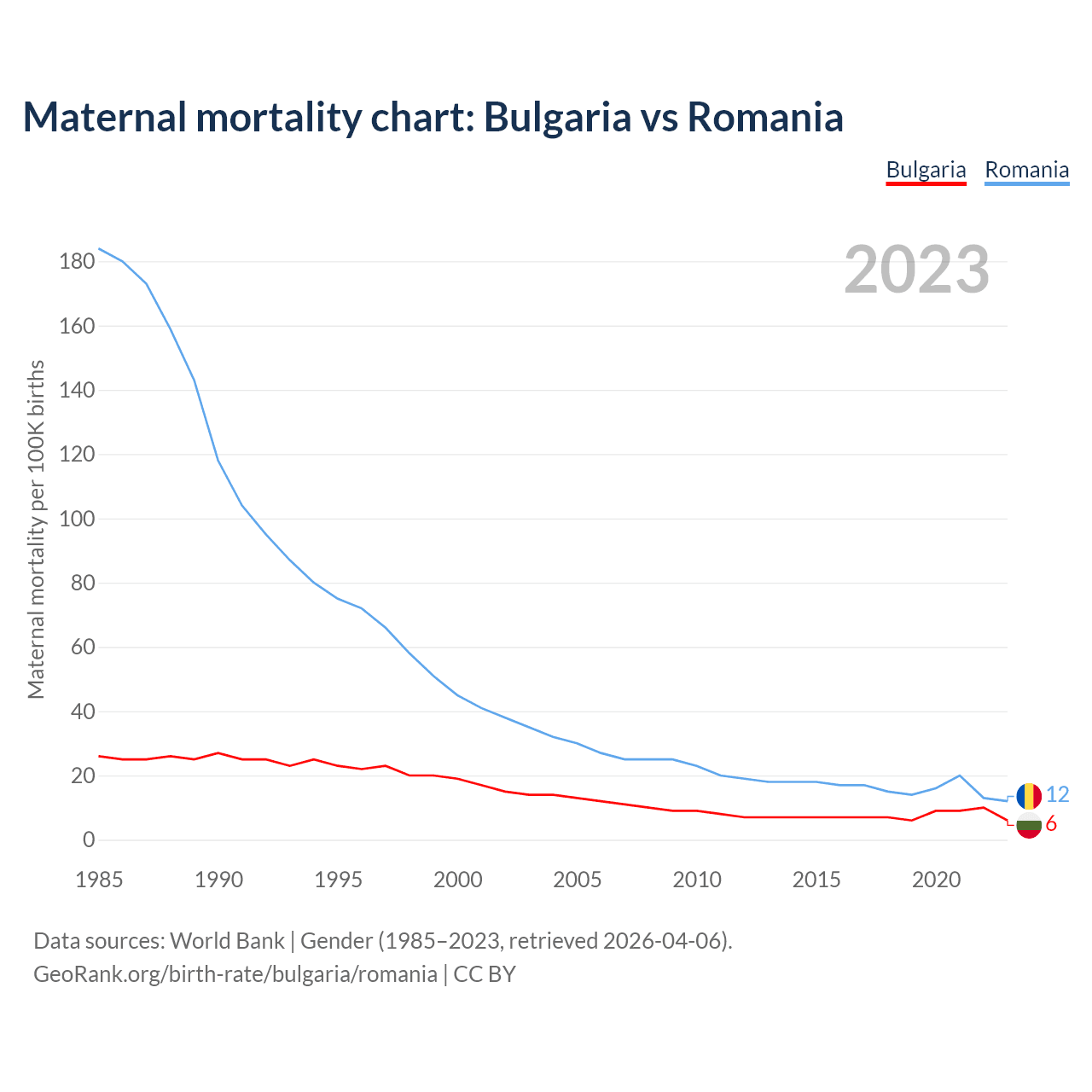 Maternal mortality chart: Bulgaria vs Romania

Bulgaria Romania

2023

Maternal mortality per 100K births

180
160
140
120
100
80
60
40
20
0

1985 1990 1995 2000 2005 2010 2015 2020

12
6

Data sources: World Bank | Gender (1985–2023, retrieved 2026-04-06).
GeoRank.org/birth-rate/bulgaria/romania | CC BY